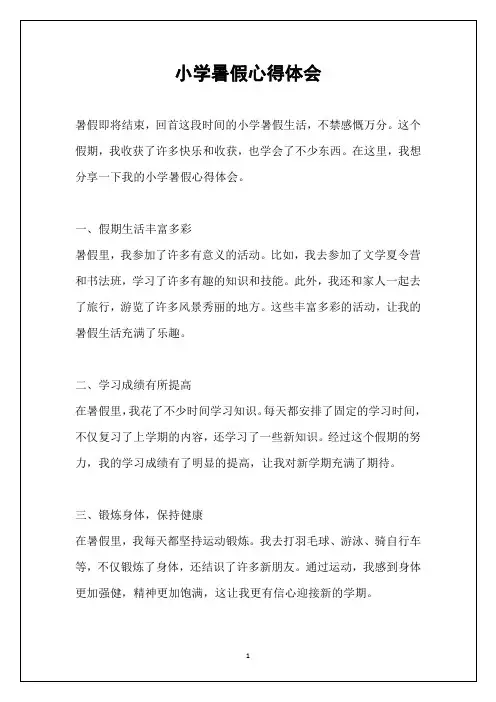 小学暑假心得体会

暑假即将结束，回首这段时间的小学暑假生活，不禁感慨万分。这个假期，我收获了许多快乐和收获，也学会了不少东西。在这里，我想分享一下我的小学暑假心得体会。

一、假期生活丰富多彩
暑假里，我参加了许多有意义的活动。比如，我去参加了文学夏令营和书法班，学习了许多有趣的知识和技能。此外，我还和家人一起去了旅行，游览了许多风景秀丽的地方。这些丰富多彩的活动，让我的暑假生活充满了乐趣。

二、学习成绩有所提高
在暑假里，我花了不少时间学习知识。每天都安排了固定的学习时间，不仅复习了上学期的内容，还学习了一些新知识。经过这个假期的努力，我的学习成绩有了明显的提高，让我对新学期充满了期待。

三、锻炼身体，保持健康
在暑假里，我每天都坚持运动锻炼。我去打羽毛球、游泳、骑自行车等，不仅锻炼了身体，还结识了许多新朋友。通过运动，我感到身体更加强健，精神更加饱满，这让我更有信心迎接新的学期。

1